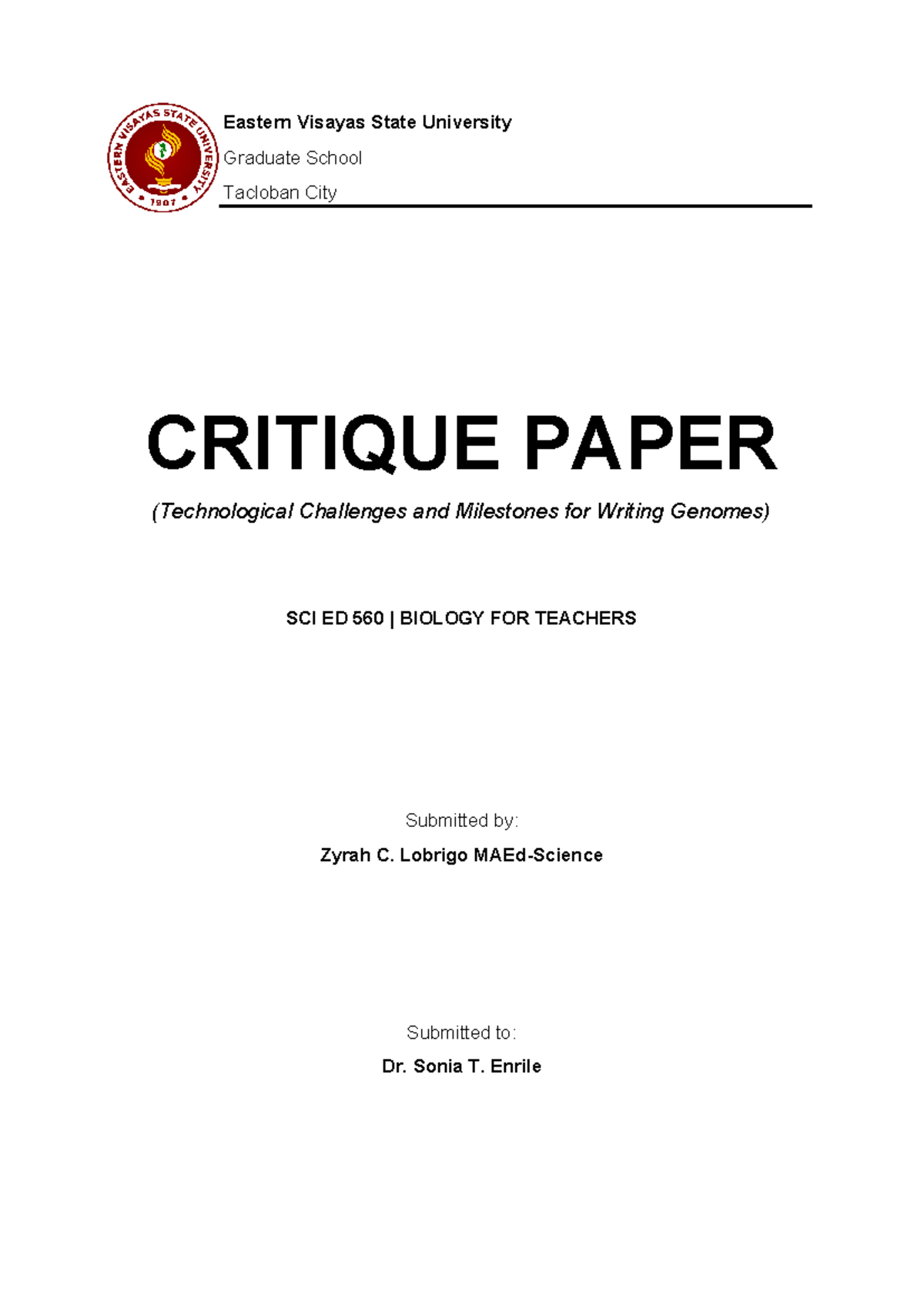 EASTERN VISAYAS STATE UNIVERSITY
1907

Eastern Visayas State University
Graduate School
Tacloban City

CRITIQUE PAPER

(Technological Challenges and Milestones for Writing Genomes)

SCI ED 560 | BIOLOGY FOR TEACHERS

Submitted by:

Zyrah C. Lobrigo MAEd-Science

Submitted to:

Dr. Sonia T. Enrile